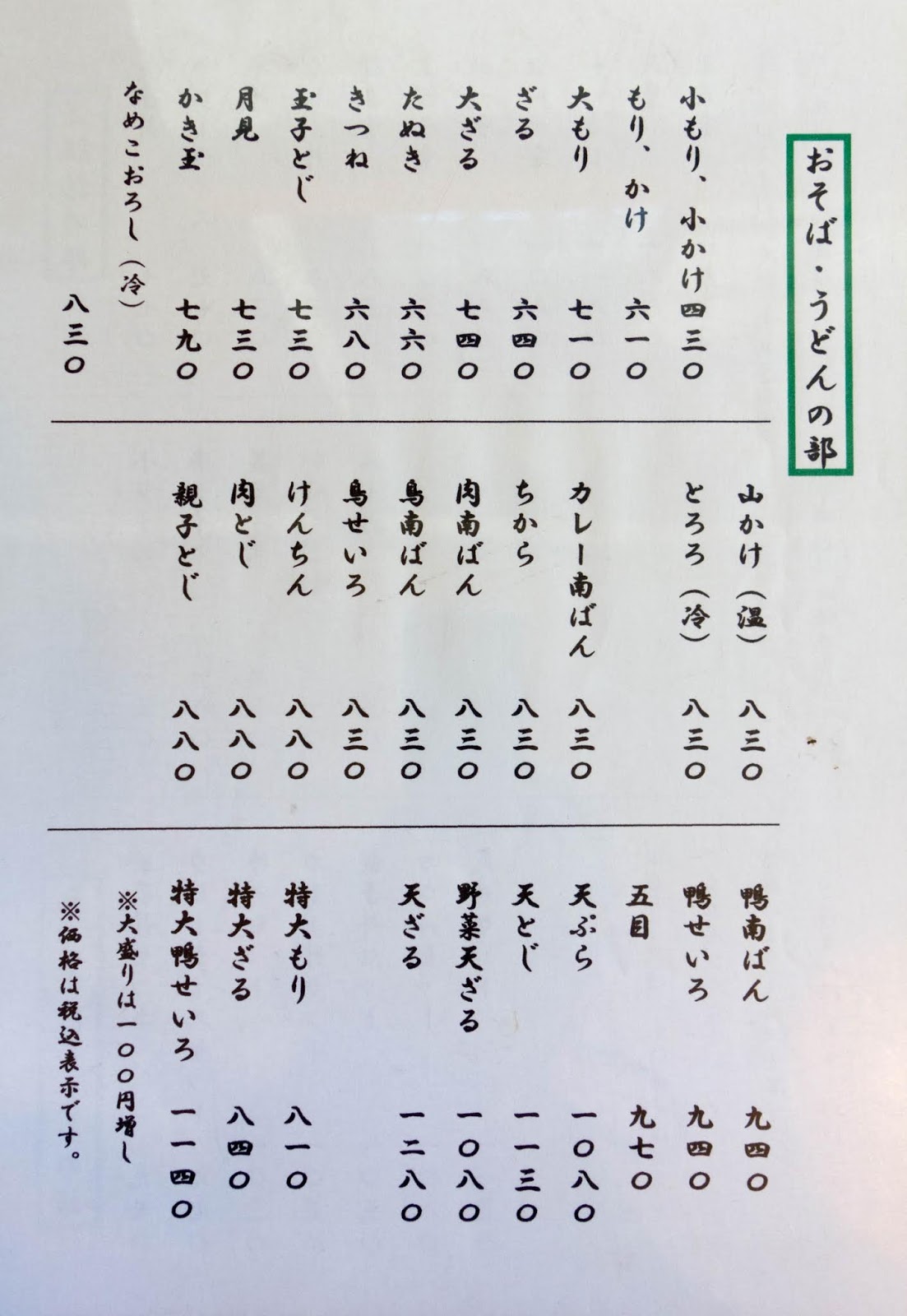 おそば・うどんの部

小もり、小かけ 四三〇
もり、かけ 六一〇
大もり 七一〇
ざる 六四〇
大ざる 七四〇
たぬき 六六〇
きつね 六八〇
玉子とじ 七三〇
月見 七三〇
かき玉 七九〇
なめこおろし（冷） 八三〇

山かけ（温） 八三〇
とろろ（冷） 八三〇
カレー南ばん 八三〇
ちから 八三〇
肉南ばん 八三〇
鳥南ばん 八三〇
鳥せいろ 八三〇
けんちん 八八〇
肉とじ 八八〇
親子とじ 八八〇

鴨南ばん 九四〇
鴨せいろ 九四〇
五目 九七〇
天ぷら 一〇八〇
天とじ 一一三〇
野菜天ざる 一〇八〇
天ざる 一二八〇
特大もり 八一〇
特大ざる 八四〇
特大鴨せいろ 一一四〇
※大盛りは一〇〇円増し
※価格は税込表示です。